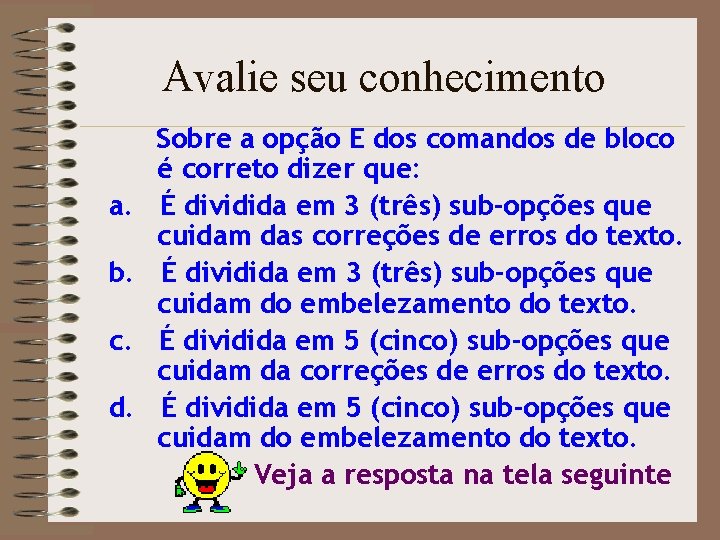 Avalie seu conhecimento

Sobre a opção E dos comandos de bloco é correto dizer que:

a. É dividida em 3 (três) sub-opções que cuidam das correções de erros do texto.

b. É dividida em 3 (três) sub-opções que cuidam do embelezamento do texto.

c. É dividida em 5 (cinco) sub-opções que cuidam da correções de erros do texto.

d. É dividida em 5 (cinco) sub-opções que cuidam do embelezamento do texto.

Veja a resposta na tela seguinte